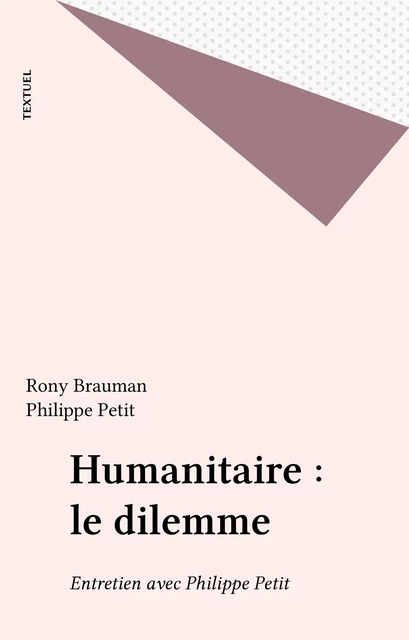 TEXTUEL

Rony Brauman
Philippe Petit

Humanitaire : le dilemme

Entretien avec Philippe Petit